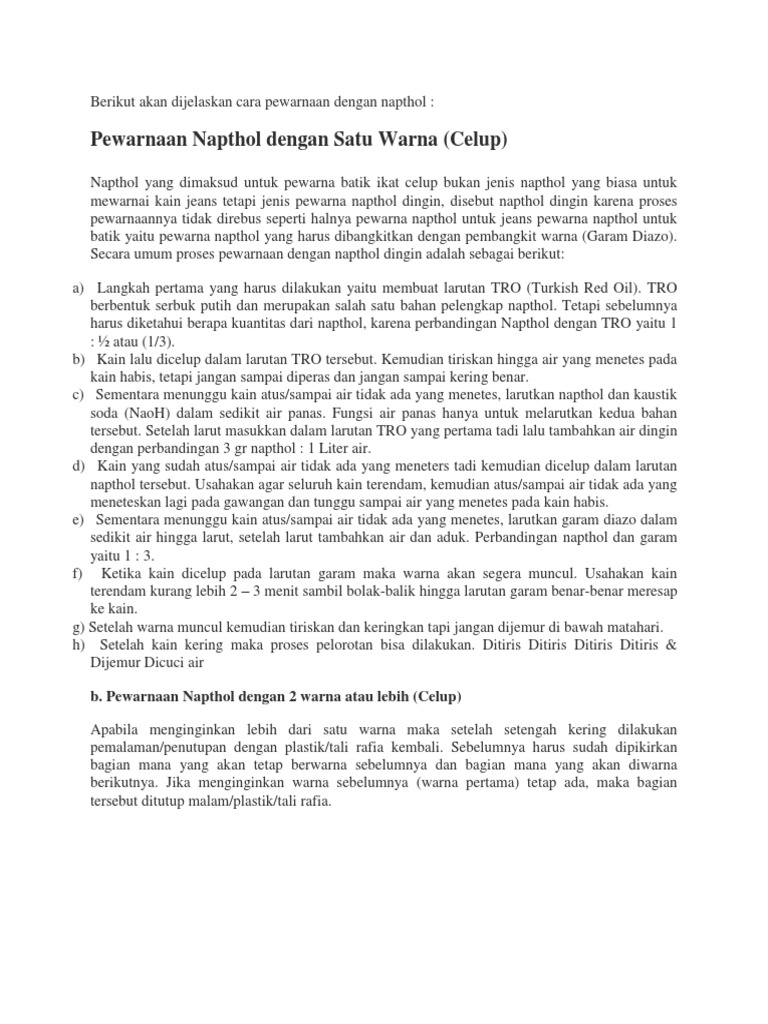 Berikut akan dijelaskan cara pewarnaan dengan napthol :

Pewarnaan Napthol dengan Satu Warna (Celup)

Napthol yang dimaksud untuk pewarna batik ikat celup bukan jenis napthol yang biasa untuk mewarnai kain jeans tetapi jenis pewarna napthol dingin, disebut napthol dingin karena proses pewarnaannya tidak direbus seperti halnya pewarna napthol untuk jeans pewarna napthol untuk batik yaitu pewarna napthol yang harus dibangkitkan dengan pembangkit warna (Garam Diazo). Secara umum proses pewarnaan dengan napthol dingin adalah sebagai berikut:

a) Langkah pertama yang harus dilakukan yaitu membuat larutan TRO (Turkish Red Oil). TRO berbentuk serbuk putih dan merupakan salah satu bahan pelengkap napthol. Tetapi sebelumnya harus diketahui berapa kuantitas dari napthol, karena perbandingan Napthol dengan TRO yaitu 1 : ½ atau (1/3).
b) Kain lalu dicelup dalam larutan TRO tersebut. Kemudian tiriskan hingga air yang menetes pada kain habis, tetapi jangan sampai diperas dan jangan sampai kering benar.
c) Sementara menunggu kain atus/sampai air tidak ada yang menetes, larutkan napthol dan kaustik soda (NaoH) dalam sedikit air panas. Fungsi air panas hanya untuk melarutkan kedua bahan tersebut. Setelah larut masukkan dalam larutan TRO yang pertama tadi lalu tambahkan air dingin dengan perbandingan 3 gr napthol : 1 Liter air.
d) Kain yang sudah atus/sampai air tidak ada yang meneters tadi kemudian dicelup dalam larutan napthol tersebut. Usahakan agar seluruh kain terendam, kemudian atus/sampai air tidak ada yang meneteskan lagi pada gawangan dan tunggu sampai air yang menetes pada kain habis.
e) Sementara menunggu kain atus/sampai air tidak ada yang menetes, larutkan garam diazo dalam sedikit air hingga larut, setelah larut tambahkan air dan aduk. Perbandingan napthol dan garam yaitu 1 : 3.
f) Ketika kain dicelup pada larutan garam maka warna akan segera muncul. Usahakan kain terendam kurang lebih 2 – 3 menit sambil bolak-balik hingga larutan garam benar-benar meresap ke kain.
g) Setelah warna muncul kemudian tiriskan dan keringkan tapi jangan dijemur di bawah matahari.
h) Setelah kain kering maka proses pelorotan bisa dilakukan. Ditiris Ditiris Ditiris Ditiris & Dijemur Dicuci air

b. Pewarnaan Napthol dengan 2 warna atau lebih (Celup)

Apabila menginginkan lebih dari satu warna maka setelah setengah kering dilakukan pemalaman/penutupan dengan plastik/tali rafia kembali. Sebelumnya harus sudah dipikirkan bagian mana yang akan tetap berwarna sebelumnya dan bagian mana yang akan diwarna berikutnya. Jika menginginkan warna sebelumnya (warna pertama) tetap ada, maka bagian tersebut ditutup malam/plastik/tali rafia.